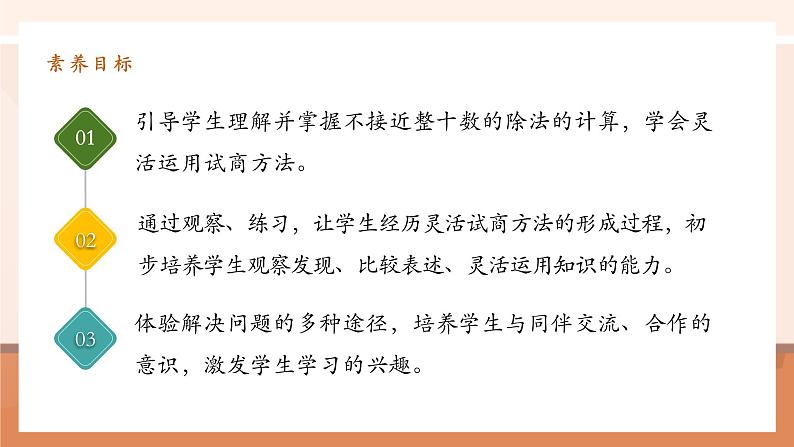 素养目标

01

引导学生理解并掌握不接近整十数的除法的计算，学会灵活运用试商方法。

02

通过观察、练习，让学生经历灵活试商方法的形成过程，初步培养学生观察发现、比较表述、灵活运用知识的能力。

03

体验解决问题的多种途径，培养学生与同伴交流、合作的意识，激发学生学习的兴趣。